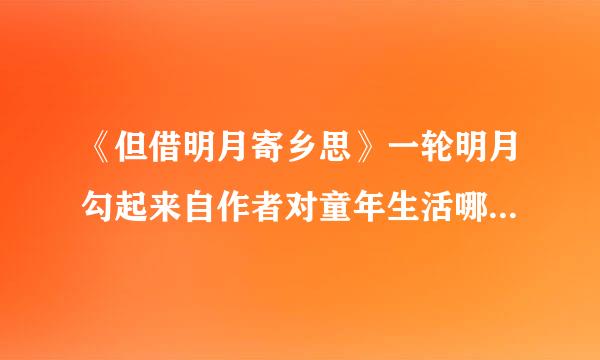 《但借明月寄乡思》一轮明月勾起来自作者对童年生活哪...